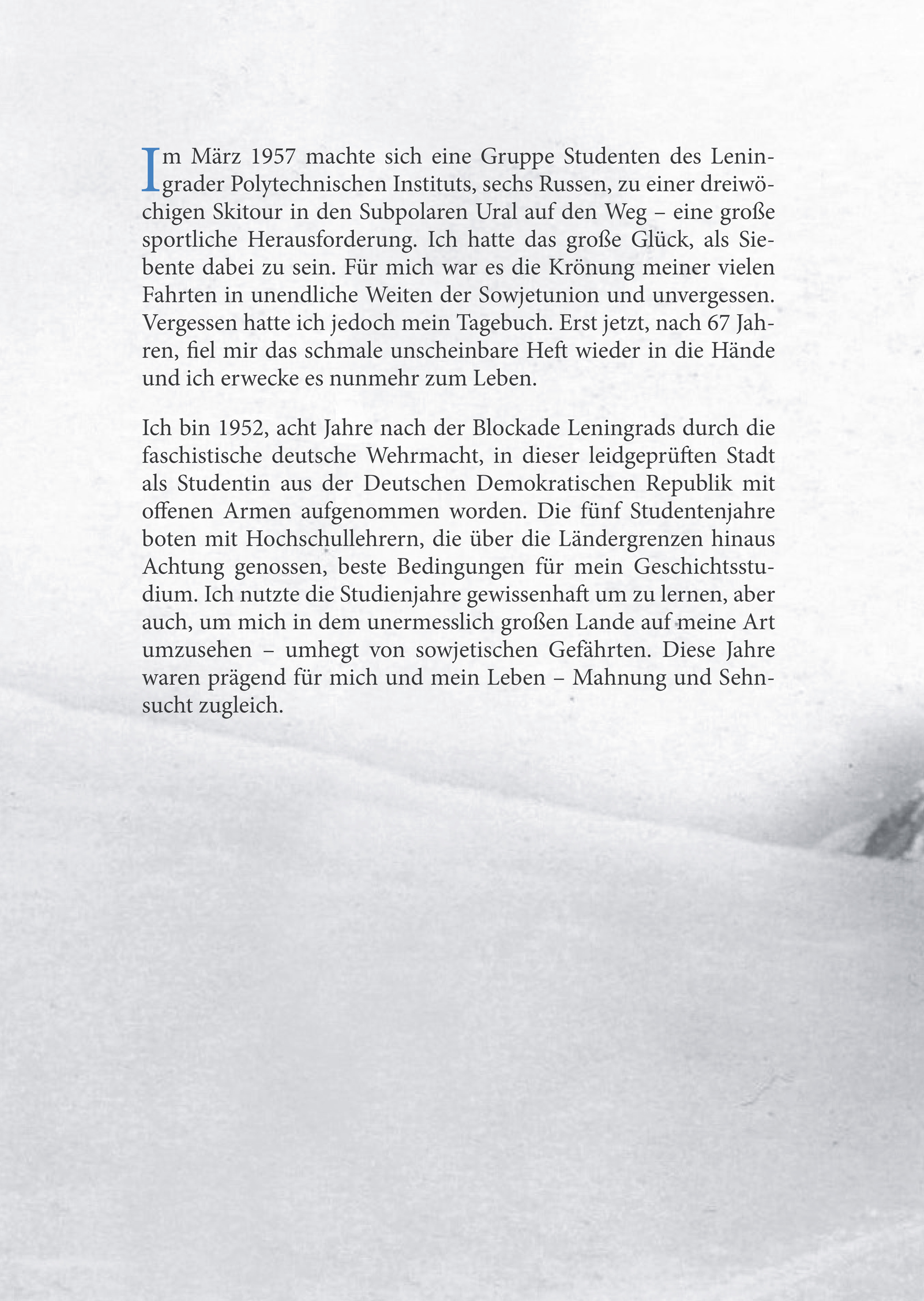 Im März 1957 machte sich eine Gruppe Studenten des Leningrader Polytechnischen Instituts, sechs Russen, zu einer dreiwöchigen Skitour in den Subpolaren Ural auf den Weg – eine große sportliche Herausforderung. Ich hatte das große Glück, als Siebente dabei zu sein. Für mich war es die Krönung meiner vielen Fahrten in unendliche Weiten der Sowjetunion und unvergessen. Vergessen hatte ich jedoch mein Tagebuch. Erst jetzt, nach 67 Jahren, fiel mir das schmale unscheinbare Heft wieder in die Hände und ich erwecke es nunmehr zum Leben.

Ich bin 1952, acht Jahre nach der Blockade Leningrads durch die faschistische deutsche Wehrmacht, in dieser leidgeprüften Stadt als Studentin aus der Deutschen Demokratischen Republik mit offenen Armen aufgenommen worden. Die fünf Studentenjahre boten mit Hochschullehrern, die über die Ländergrenzen hinaus Achtung genossen, beste Bedingungen für mein Geschichtsstudium. Ich nutzte die Studienjahre gewissenhaft um zu lernen, aber auch, um mich in dem unermesslich großen Lande auf meine Art umzusehen – umhegt von sowjetischen Gefährten. Diese Jahre waren prägend für mich und mein Leben – Mahnung und Sehnsucht zugleich.